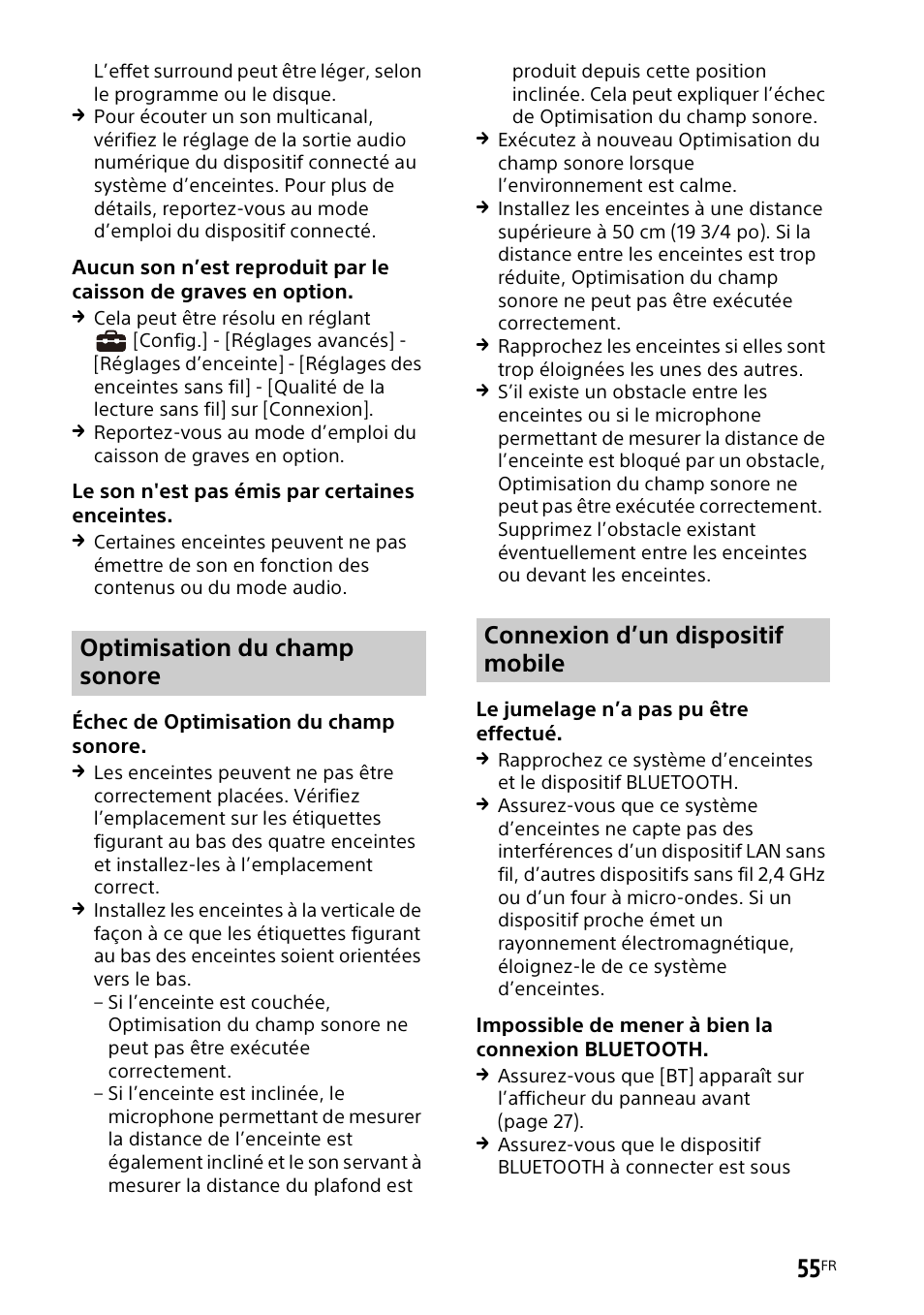 L’effet surround peut être léger, selon le programme ou le disque.
→ Pour écouter un son multicanal, vérifiez le réglage de la sortie audio numérique du dispositif connecté au système d’enceintes. Pour plus de détails, reportez-vous au mode d’emploi du dispositif connecté.

Aucun son n’est reproduit par le caisson de graves en option.
→ Cela peut être résolu en réglant [Config.] - [Réglages avancés] - [Réglages d’enceinte] - [Réglages des enceintes sans fil] - [Qualité de la lecture sans fil] sur [Connexion].
→ Reportez-vous au mode d’emploi du caisson de graves en option.

Le son n'est pas émis par certaines enceintes.
→ Certaines enceintes peuvent ne pas émettre de son en fonction des contenus ou du mode audio.

Optimisation du champ sonore

Échec de Optimisation du champ sonore.
→ Les enceintes peuvent ne pas être correctement placées. Vérifiez l’emplacement sur les étiquettes figurant au bas des quatre enceintes et installez-les à l’emplacement correct.
→ Installez les enceintes à la verticale de façon à ce que les étiquettes figurant au bas des enceintes soient orientées vers le bas.
– Si l’enceinte est couchée, Optimisation du champ sonore ne peut pas être exécutée correctement.
– Si l’enceinte est inclinée, le microphone permettant de mesurer la distance de l’enceinte est également incliné et le son servant à mesurer la distance du plafond est produit depuis cette position inclinée. Cela peut expliquer l’échec de Optimisation du champ sonore.
→ Exécutez à nouveau Optimisation du champ sonore lorsque l’environnement est calme.
→ Installez les enceintes à une distance supérieure à 50 cm (19 3/4 po). Si la distance entre les enceintes est trop réduite, Optimisation du champ sonore ne peut pas être exécutée correctement.
→ Rapprochez les enceintes si elles sont trop éloignées les unes des autres.
→ S’il existe un obstacle entre les enceintes ou si le microphone permettant de mesurer la distance de l’enceinte est bloqué par un obstacle, Optimisation du champ sonore ne peut pas être exécutée correctement. Supprimez l’obstacle existant éventuellement entre les enceintes ou devant les enceintes.

Connexion d’un dispositif mobile

Le jumelage n’a pas pu être effectué.
→ Rapprochez ce système d’enceintes et le dispositif BLUETOOTH.
→ Assurez-vous que ce système d’enceintes ne capte pas des interférences d’un dispositif LAN sans fil, d’autres dispositifs sans fil 2,4 GHz ou d’un four à micro-ondes. Si un dispositif proche émet un rayonnement électromagnétique, éloignez-le de ce système d’enceintes.

Impossible de mener à bien la connexion BLUETOOTH.
→ Assurez-vous que [BT] apparaît sur l’afficheur du panneau avant (page 27).
→ Assurez-vous que le dispositif BLUETOOTH à connecter est sous

55FR